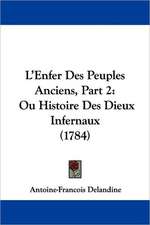 L'Enfer Des Peuples Anciens, Part 2: Ou Histoire Des Dieux Infernaux (1784)

Antoine-Francois Delandine